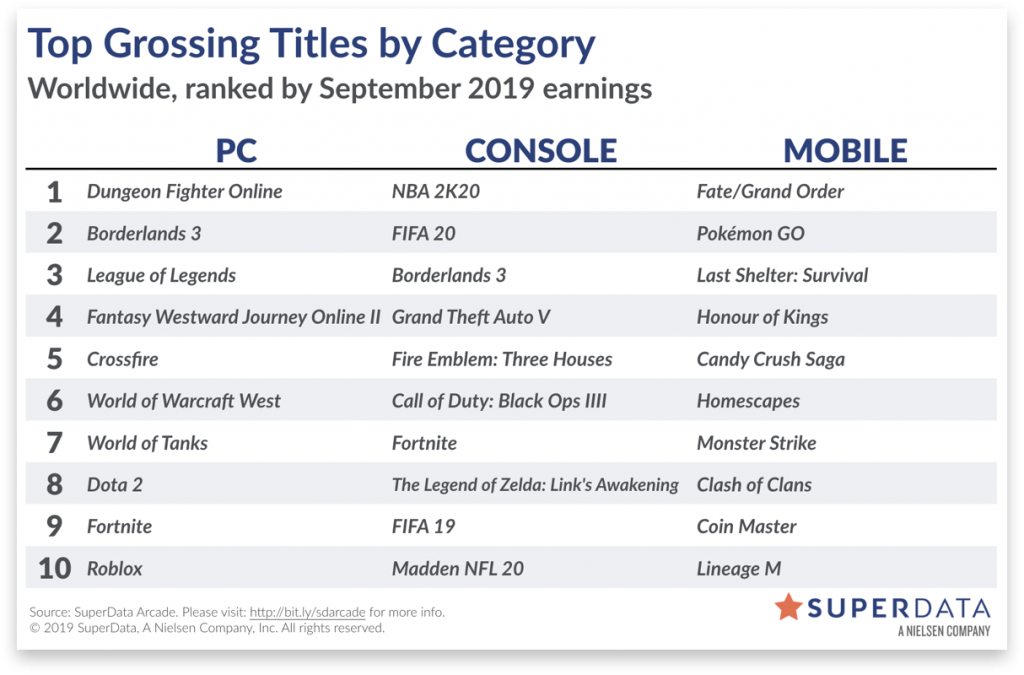 Top Grossing Titles by Category
Worldwide, ranked by September 2019 earnings

| | PC | CONSOLE | MOBILE |
|---|---|---|---|
| 1 | Dungeon Fighter Online | NBA 2K20 | Fate/Grand Order |
| 2 | Borderlands 3 | FIFA 20 | Pokémon GO |
| 3 | League of Legends | Borderlands 3 | Last Shelter: Survival |
| 4 | Fantasy Westward Journey Online II | Grand Theft Auto V | Honour of Kings |
| 5 | Crossfire | Fire Emblem: Three Houses | Candy Crush Saga |
| 6 | World of Warcraft West | Call of Duty: Black Ops IIII | Homescapes |
| 7 | World of Tanks | Fortnite | Monster Strike |
| 8 | Dota 2 | The Legend of Zelda: Link's Awakening | Clash of Clans |
| 9 | Fortnite | FIFA 19 | Coin Master |
| 10 | Roblox | Madden NFL 20 | Lineage M |

Source: SuperData Arcade. Please visit: http://bit.ly/sdarcade for more info.
© 2019 SuperData, A Nielsen Company, Inc. All rights reserved.

SUPERDATA
A NIELSEN COMPANY